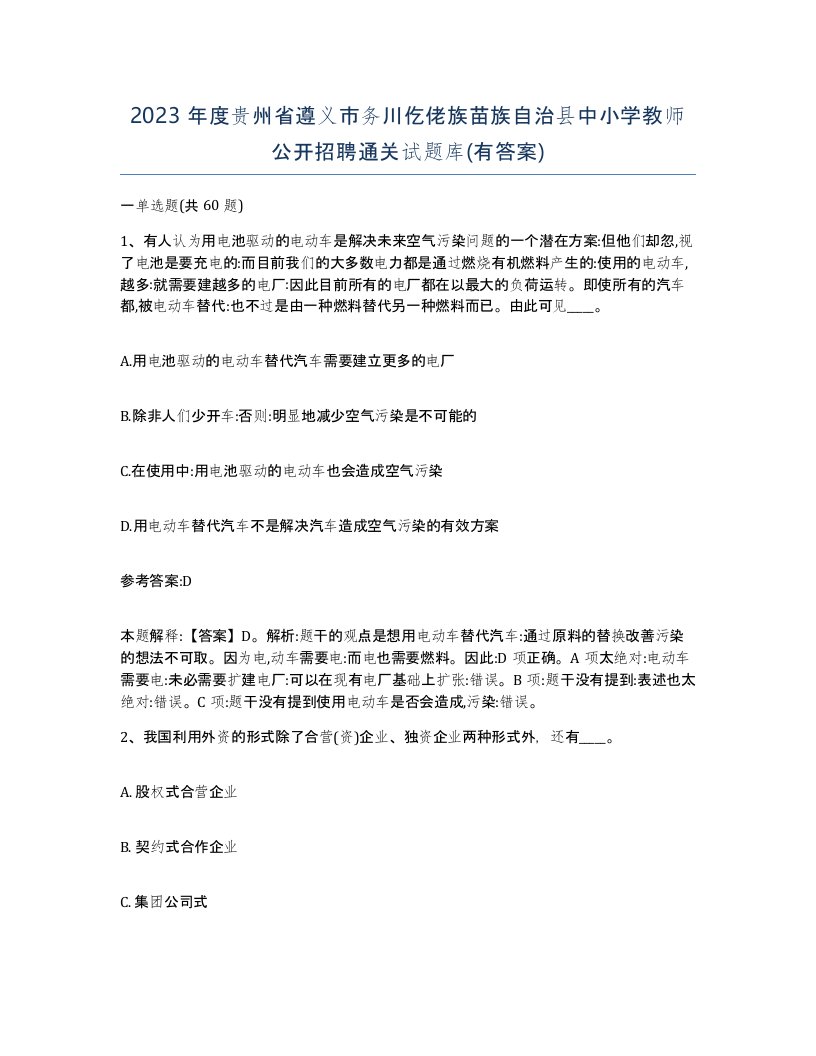 2023 年度贵州省遵义市务川仡佬族苗族自治县中小学教师公开招聘通关试题库(有答案)

一单选题(共 60 题)

1、有人认为用电池驱动的电动车是解决未来空气污染问题的一个潜在方案:但他们却忽,视了电池是要充电的:而目前我们的大多数电力都是通过燃烧有机燃料产生的:使用的电动车,越多:就需要建越多的电厂:因此目前所有的电厂都在以最大的负荷运转。即使所有的汽车都,被电动车替代:也不过是由一种燃料替代另一种燃料而已。由此可见____。

A.用电池驱动的电动车替代汽车需要建立更多的电厂

B.除非人们少开车:否则:明显地减少空气污染是不可能的

C.在使用中:用电池驱动的电动车也会造成空气污染

D.用电动车替代汽车不是解决汽车造成空气污染的有效方案

参考答案:D

本题解释:【答案】D。解析:题干的观点是想用电动车替代汽车:通过原料的替换改善污染的想法不可取。因为电,动车需要电:而电也需要燃料。因此:D 项正确。A 项太绝对:电动车需要电:未必需要扩建电厂:可以在现有电厂基础上扩张:错误。B 项:题干没有提到:表述也太绝对:错误。C 项:题干没有提到使用电动车是否会造成,污染:错误。

2、我国利用外资的形式除了合营(资)企业、独资企业两种形式外, 还有____。

A. 股权式合营企业

B. 契约式合作企业

C. 集团公司式